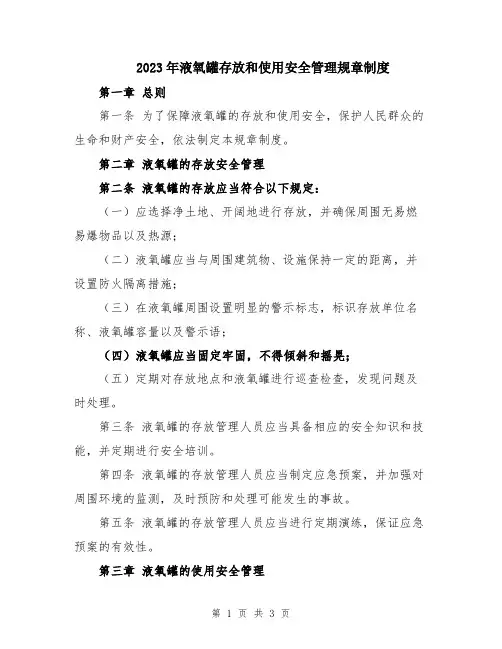 2023年液氧罐存放和使用安全管理规章制度

第一章 总则

第一条 为了保障液氧罐的存放和使用安全，保护人民群众的生命和财产安全，依法制定本规章制度。

第二章 液氧罐的存放安全管理

第二条 液氧罐的存放应当符合以下规定：

（一）应选择净土地、开阔地进行存放，并确保周围无易燃易爆物品以及热源；

（二）液氧罐应当与周围建筑物、设施保持一定的距离，并设置防火隔离措施；

（三）在液氧罐周围设置明显的警示标志，标识存放单位名称、液氧罐容量以及警示语；

（四）液氧罐应当固定牢固，不得倾斜和摇晃；

（五）定期对存放地点和液氧罐进行巡查检查，发现问题及时处理。

第三条 液氧罐的存放管理人员应当具备相应的安全知识和技能，并定期进行安全培训。

第四条 液氧罐的存放管理人员应当制定应急预案，并加强对周围环境的监测，及时预防和处理可能发生的事故。

第五条 液氧罐的存放管理人员应当进行定期演练，保证应急预案的有效性。

第三章 液氧罐的使用安全管理

第 1 页 共 3 页